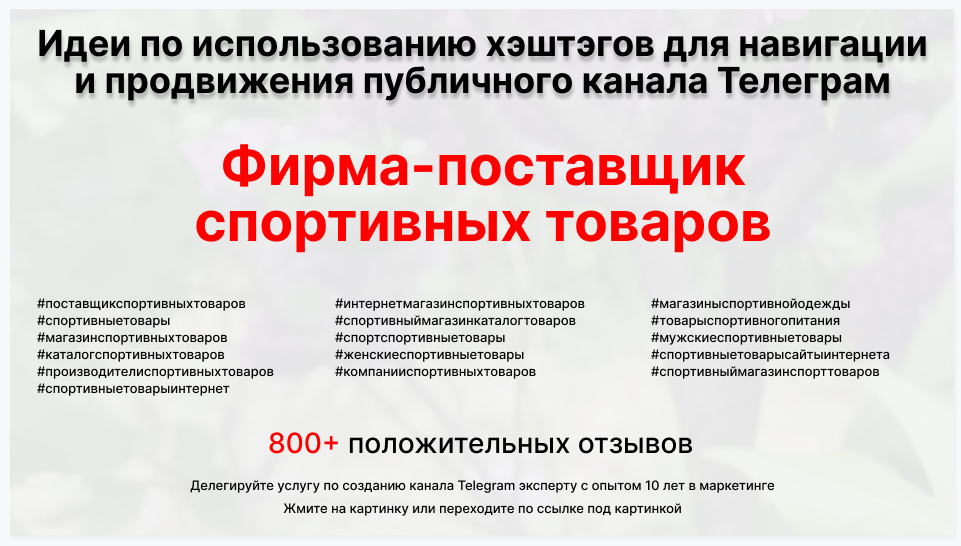 Идеи по использованию хэштэгов для навигации и продвижения публичного канала Телеграм

Фирма-поставщик спортивных товаров

#поставщикспортивныхтоваров
#спортивныетовары
#магазинспортивныхтоваров
#каталогспортивныхтоваров
#производителиспортивныхтоваров
#спортивныетоварыинтернет

#интернетмагазинспортивныхтоваров
#спортивныймагазинкаталогтоваров
#спортспортивныетовары
#женскиеспортивныетовары
#компанииспортивныхтоваров

#магазиныспортивнойодежды
#товарыспортивногопитания
#мужскиеспортивныетовары
#спортивныетоварысайтыинтернета
#спортивныймагазинспорттоваров

800+ положительных отзывов

Делегируйте услугу по созданию канала Telegram эксперту с опытом 10 лет в маркетинге

Жмите на картинку или переходите по ссылке под картинкой